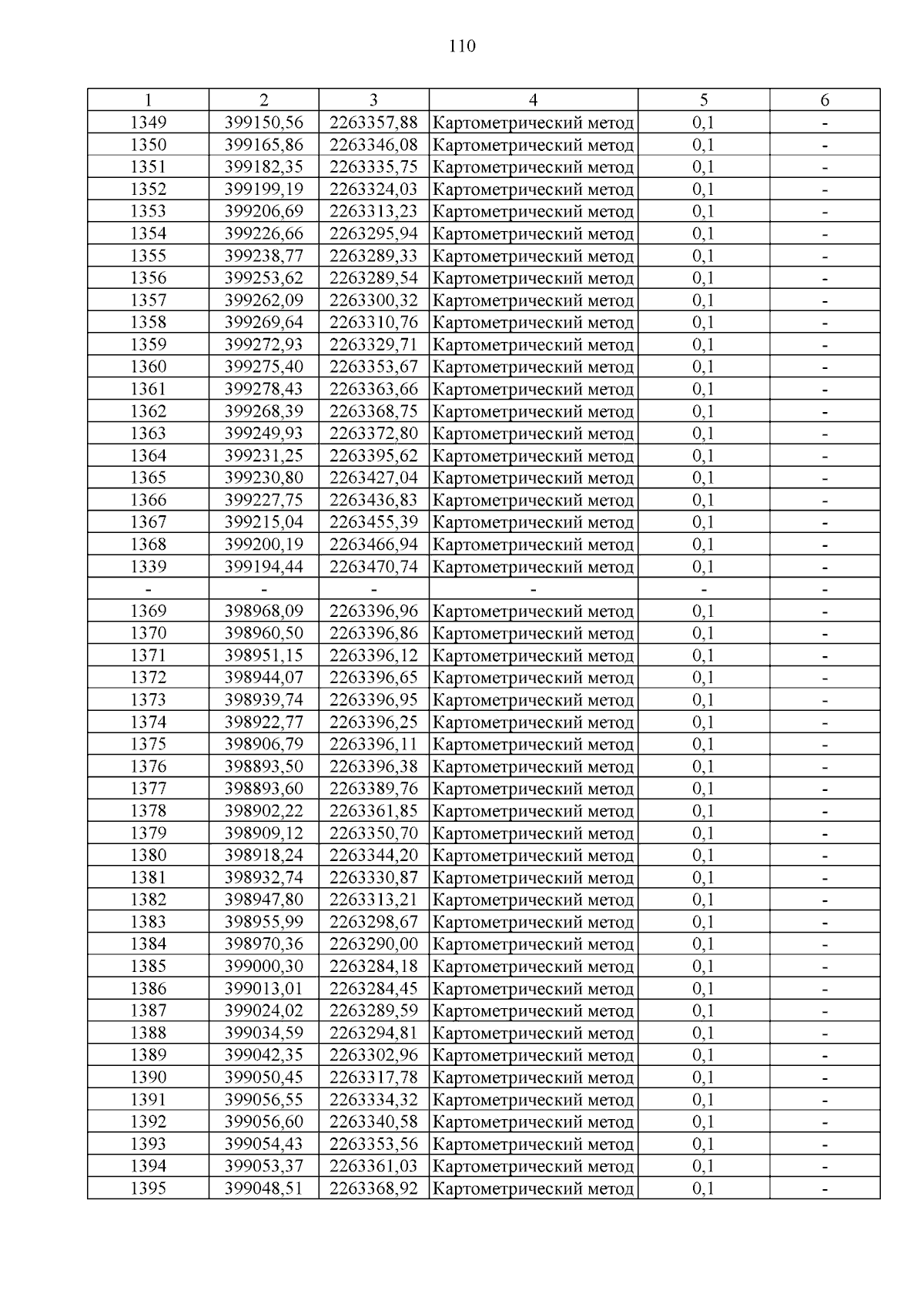 110

| 1 | 2 | 3 | 4 | 5 | 6 |
|---|---|---|---|---|---|
| 1349 | 399150,56 | 2263357,88 | Картометрический метод | 0,1 | - |
| 1350 | 399165,86 | 2263346,08 | Картометрический метод | 0,1 | - |
| 1351 | 399182,35 | 2263335,75 | Картометрический метод | 0,1 | - |
| 1352 | 399199,19 | 2263324,03 | Картометрический метод | 0,1 | - |
| 1353 | 399206,69 | 2263313,23 | Картометрический метод | 0,1 | - |
| 1354 | 399226,66 | 2263295,94 | Картометрический метод | 0,1 | - |
| 1355 | 399238,77 | 2263289,33 | Картометрический метод | 0,1 | - |
| 1356 | 399253,62 | 2263289,54 | Картометрический метод | 0,1 | - |
| 1357 | 399262,09 | 2263300,32 | Картометрический метод | 0,1 | - |
| 1358 | 399269,64 | 2263310,76 | Картометрический метод | 0,1 | - |
| 1359 | 399272,93 | 2263329,71 | Картометрический метод | 0,1 | - |
| 1360 | 399275,40 | 2263353,67 | Картометрический метод | 0,1 | - |
| 1361 | 399278,43 | 2263363,66 | Картометрический метод | 0,1 | - |
| 1362 | 399268,39 | 2263368,75 | Картометрический метод | 0,1 | - |
| 1363 | 399249,93 | 2263372,80 | Картометрический метод | 0,1 | - |
| 1364 | 399231,25 | 2263395,62 | Картометрический метод | 0,1 | - |
| 1365 | 399230,80 | 2263427,04 | Картометрический метод | 0,1 | - |
| 1366 | 399227,75 | 2263436,83 | Картометрический метод | 0,1 | - |
| 1367 | 399215,04 | 2263455,39 | Картометрический метод | 0,1 | - |
| 1368 | 399200,19 | 2263466,94 | Картометрический метод | 0,1 | - |
| 1339 | 399194,44 | 2263470,74 | Картометрический метод | 0,1 | - |
| - | - | - | - | - | - |
| 1369 | 398968,09 | 2263396,96 | Картометрический метод | 0,1 | - |
| 1370 | 398960,50 | 2263396,86 | Картометрический метод | 0,1 | - |
| 1371 | 398951,15 | 2263396,12 | Картометрический метод | 0,1 | - |
| 1372 | 398944,07 | 2263396,65 | Картометрический метод | 0,1 | - |
| 1373 | 398939,74 | 2263396,95 | Картометрический метод | 0,1 | - |
| 1374 | 398922,77 | 2263396,25 | Картометрический метод | 0,1 | - |
| 1375 | 398906,79 | 2263396,11 | Картометрический метод | 0,1 | - |
| 1376 | 398893,50 | 2263396,38 | Картометрический метод | 0,1 | - |
| 1377 | 398893,60 | 2263389,76 | Картометрический метод | 0,1 | - |
| 1378 | 398902,22 | 2263361,85 | Картометрический метод | 0,1 | - |
| 1379 | 398909,12 | 2263350,70 | Картометрический метод | 0,1 | - |
| 1380 | 398918,24 | 2263344,20 | Картометрический метод | 0,1 | - |
| 1381 | 398932,74 | 2263330,87 | Картометрический метод | 0,1 | - |
| 1382 | 398947,80 | 2263313,21 | Картометрический метод | 0,1 | - |
| 1383 | 398955,99 | 2263298,67 | Картометрический метод | 0,1 | - |
| 1384 | 398970,36 | 2263290,00 | Картометрический метод | 0,1 | - |
| 1385 | 399000,30 | 2263284,18 | Картометрический метод | 0,1 | - |
| 1386 | 399013,01 | 2263284,45 | Картометрический метод | 0,1 | - |
| 1387 | 399024,02 | 2263289,59 | Картометрический метод | 0,1 | - |
| 1388 | 399034,59 | 2263294,81 | Картометрический метод | 0,1 | - |
| 1389 | 399042,35 | 2263302,96 | Картометрический метод | 0,1 | - |
| 1390 | 399050,45 | 2263317,78 | Картометрический метод | 0,1 | - |
| 1391 | 399056,55 | 2263334,32 | Картометрический метод | 0,1 | - |
| 1392 | 399056,60 | 2263340,58 | Картометрический метод | 0,1 | - |
| 1393 | 399054,43 | 2263353,56 | Картометрический метод | 0,1 | - |
| 1394 | 399053,37 | 2263361,03 | Картометрический метод | 0,1 | - |
| 1395 | 399048,51 | 2263368,92 | Картометрический метод | 0,1 | - |